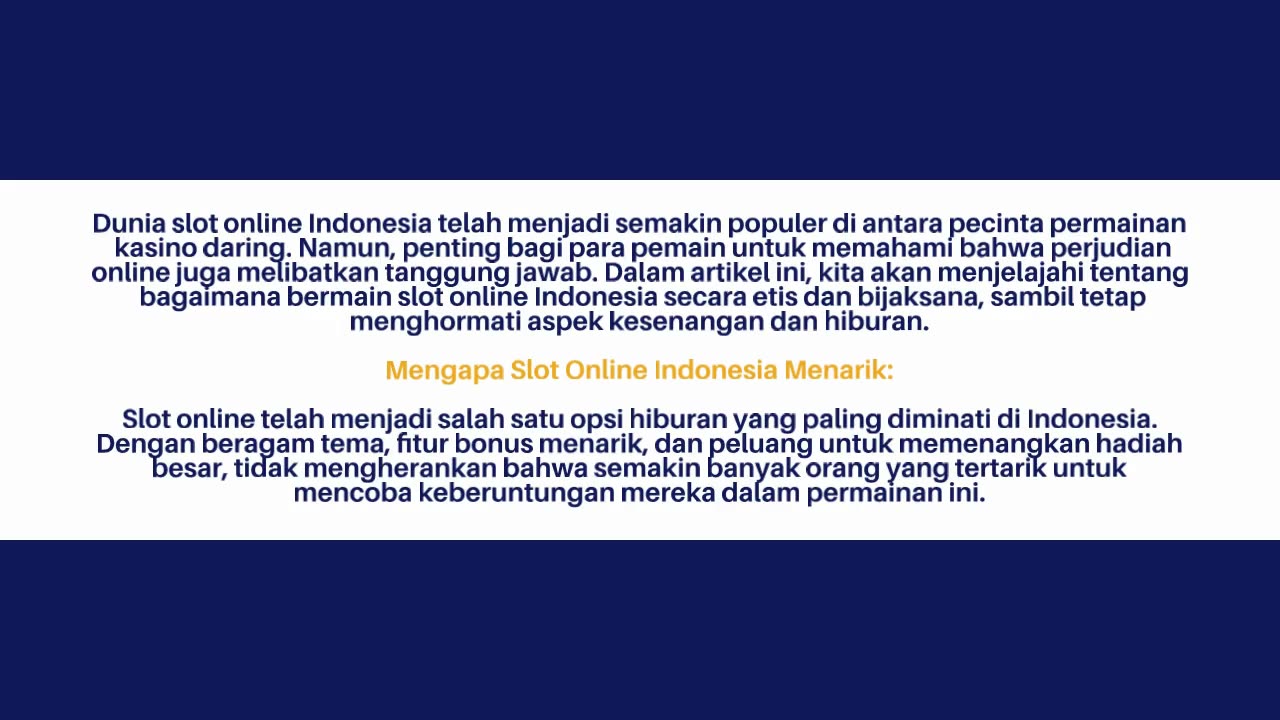 Dunia slot online Indonesia telah menjadi semakin populer di antara pecinta permainan kasino daring. Namun, penting bagi para pemain untuk memahami bahwa perjudian online juga melibatkan tanggung jawab. Dalam artikel ini, kita akan menjelajahi tentang bagaimana bermain slot online Indonesia secara etis dan bijaksana, sambil tetap menghormati aspek kesenangan dan hiburan.

Mengapa Slot Online Indonesia Menarik:

Slot online telah menjadi salah satu opsi hiburan yang paling diminati di Indonesia. Dengan beragam tema, fitur bonus menarik, dan peluang untuk memenangkan hadiah besar, tidak mengherankan bahwa semakin banyak orang yang tertarik untuk mencoba keberuntungan mereka dalam permainan ini.